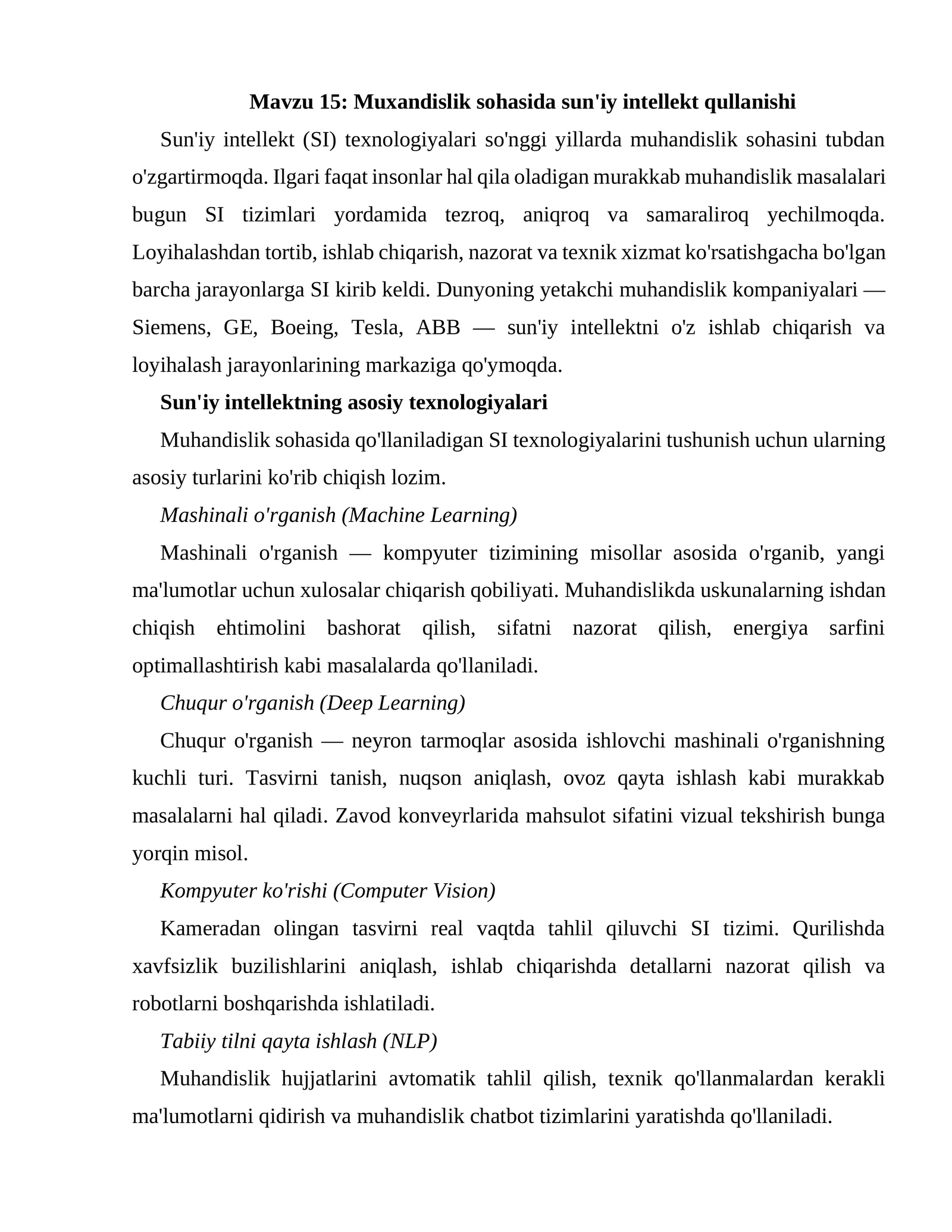 Mavzu 15: Muxandislik sohasida sun'iy intellekt qullanishi

Sun'iy intellekt (SI) texnologiyalari so'nggi yillarda muhandislik sohasini tubdan o'zgartirmoqda. Ilgari faqat insonlar hal qila oladigan murakkab muhandislik masalalari bugun SI tizimlari yordamida tezroq, aniqroq va samaraliroq yechilmoqda. Loyihalashdan tortib, ishlab chiqarish, nazorat va texnik xizmat ko'rsatishgacha bo'lgan barcha jarayonlarga SI kirib keldi. Dunyoning yetakchi muhandislik kompaniyalari — Siemens, GE, Boeing, Tesla, ABB — sun'iy intellektni o'z ishlab chiqarish va loyihalash jarayonlarining markaziga qo'ymoqda.

Sun'iy intellektning asosiy texnologiyalari

Muhandislik sohasida qo'llaniladigan SI texnologiyalarini tushunish uchun ularning asosiy turlarini ko'rib chiqish lozim.

Mashinali o'rganish (Machine Learning)

Mashinali o'rganish — kompyuter tizimining misollar asosida o'rganib, yangi ma'lumotlar uchun xulosalar chiqarish qobiliyati. Muhandislikda uskunalarning ishdan chiqish ehtimolini bashorat qilish, sifatni nazorat qilish, energiya sarfini optimallashtirish kabi masalalarda qo'llaniladi.

Chuqur o'rganish (Deep Learning)

Chuqur o'rganish — neyron tarmoqlar asosida ishlovchi mashinali o'rganishning kuchli turi. Tasvirni tanish, nuqson aniqlash, ovoz qayta ishlash kabi murakkab masalalarni hal qiladi. Zavod konveyrlarida mahsulot sifatini vizual tekshirish bunga yorqin misol.

Kompyuter ko'rishi (Computer Vision)

Kameradan olingan tasvirni real vaqtda tahlil qiluvchi SI tizimi. Qurilishda xavfsizlik buzilishlarini aniqlash, ishlab chiqarishda detallarni nazorat qilish va robotlarni boshqarishda ishlatiladi.

Tabiiy tilni qayta ishlash (NLP)

Muhandislik hujjatlarini avtomatik tahlil qilish, texnik qo'llanmalardan kerakli ma'lumotlarni qidirish va muhandislik chatbot tizimlarini yaratishda qo'llaniladi.